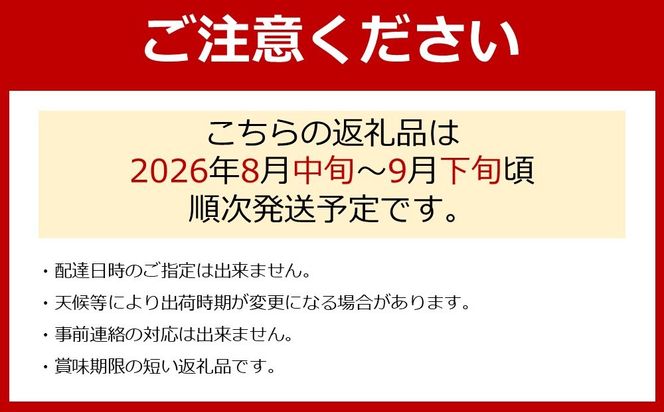 ご注意ください

こちらの返礼品は
2026年8月中旬～9月下旬頃
順次発送予定です。

・配達日時のご指定は出来ません。
・天候等により出荷時期が変更になる場合があります。
・事前連絡の対応は出来ません。
・賞味期限の短い返礼品です。